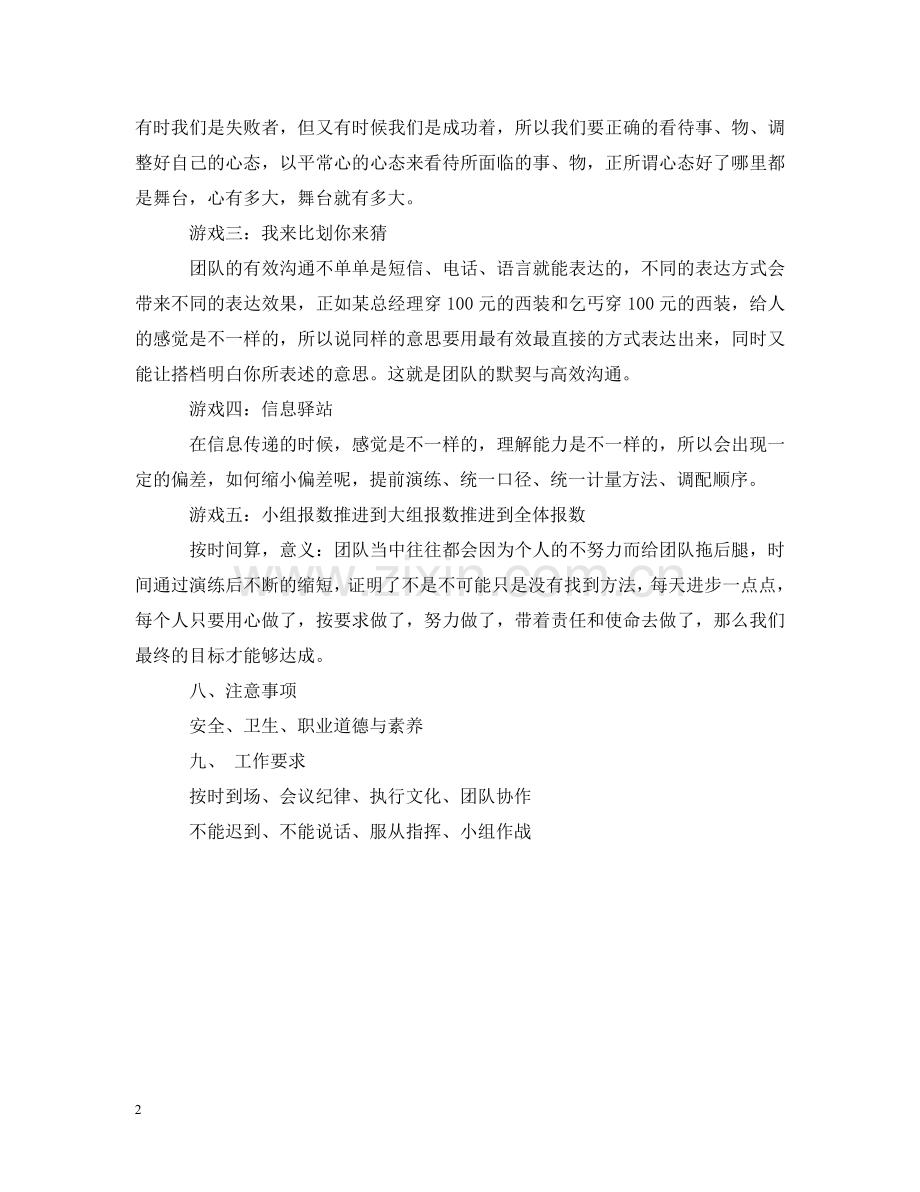 有时我们是失败者，但又有时候我们是成功着，所以我们要正确的看待事、物、调整好自己的心态，以平常心的心态来看待所面临的事、物，正所谓心态好了哪里都是舞台，心有多大，舞台就有多大。

游戏三：我来比划你来猜

团队的有效沟通不单单是短信、电话、语言就能表达的，不同的表达方式会带来不同的表达效果，正如某总经理穿100元的西装和乞丐穿100元的西装，给人的感觉是不一样的，所以说同样的意思要用最有效最直接的方式表达出来，同时又能让搭档明白你所表述的意思。这就是团队的默契与高效沟通。

游戏四：信息驿站

在信息传递的时候，感觉是不一样的，理解能力是不一样的，所以会出现一定的偏差，如何缩小偏差呢，提前演练、统一口径、统一计量方法、调配顺序。

游戏五：小组报数推进到大组报数推进到全体报数

按时间算，意义：团队当中往往都会因为个人的不努力而给团队拖后腿，时间通过演练后不断的缩短，证明了不是不可能只是没有找到方法，每天进步一点点，每个人只要用心做了，按要求做了，努力做了，带着责任和使命去做了，那么我们最终的目标才能够达成。

八、注意事项

安全、卫生、职业道德与素养

九、 工作要求

按时到场、会议纪律、执行文化、团队协作

不能迟到、不能说话、服从指挥、小组作战

2

www.zixin.com.cn